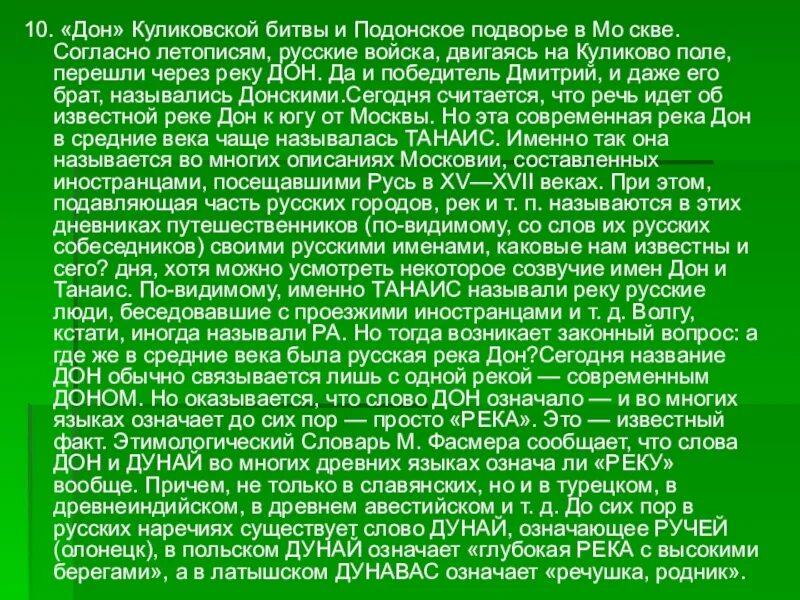 10. «Дон» Куликовской битвы и Подонское подворье в Мо скве. Согласно летописям, русские войска, двигаясь на Куликово поле, перешли через реку ДОН. Да и победитель Дмитрий, и даже его брат, назывались Донскими.Сегодня считается, что речь идет об известной реке Дон к югу от Москвы. Но эта современная река Дон в средние века чаще называлась ТАНАИС. Именно так она называется во многих описаниях Московии, составленных иностранцами, посещавшими Русь в XV—XVII веках. При этом, подавляющая часть русских городов, рек и т. п. называются в этих дневниках путешественников (по-видимому, со слов их русских собеседников) своими русскими именами, каковые нам известны и сего? дня, хотя можно усмотреть некоторое созвучие имен Дон и Танаис. По-видимому, именно ТАНАИС называли реку русские люди, беседовавшие с проезжими иностранцами и т. д. Волгу, кстати, иногда называли РА. Но тогда возникает законный вопрос: а где же в средние века была русская река Дон?Сегодня название ДОН обычно связывается лишь с одной рекой — современным ДОНОМ. Но оказывается, что слово ДОН означало — и во многих языках означает до сих пор — просто «РЕКА». Это — известный факт. Этимологический Словарь М. Фасмера сообщает, что слова ДОН и ДУНАЙ во многих древних языках означа ли «РЕКУ» вообще. Причем, не только в славянских, но и в турецком, в древнеиндийском, в древнем авестийском и т. д. До сих пор в русских наречиях существует слово ДУНАЙ, означающее РУЧЕЙ (олонецк), в польском ДУНАЙ означает «глубокая РЕКА с высокими берегами», а в латышском ДУНАВАС означает «речушка, родник».